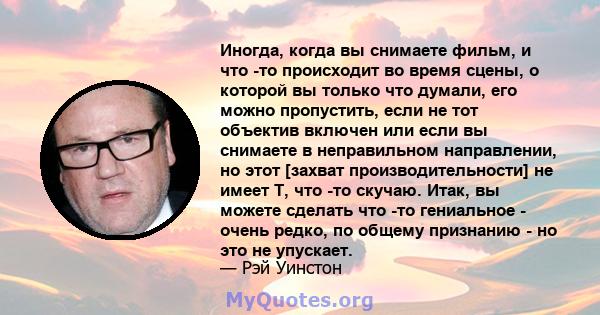 Иногда, когда вы снимаете фильм, и что -то происходит во время сцены, о которой вы только что думали, его можно пропустить, если не тот объектив включен или если вы снимаете в неправильном направлении, но этот [захват производительности] не имеет Т, что -то скучаю. Итак, вы можете сделать что -то гениальное - очень редко, по общему признанию - но это не упускает.
— Рэй Уинстон

MyQuotes.org